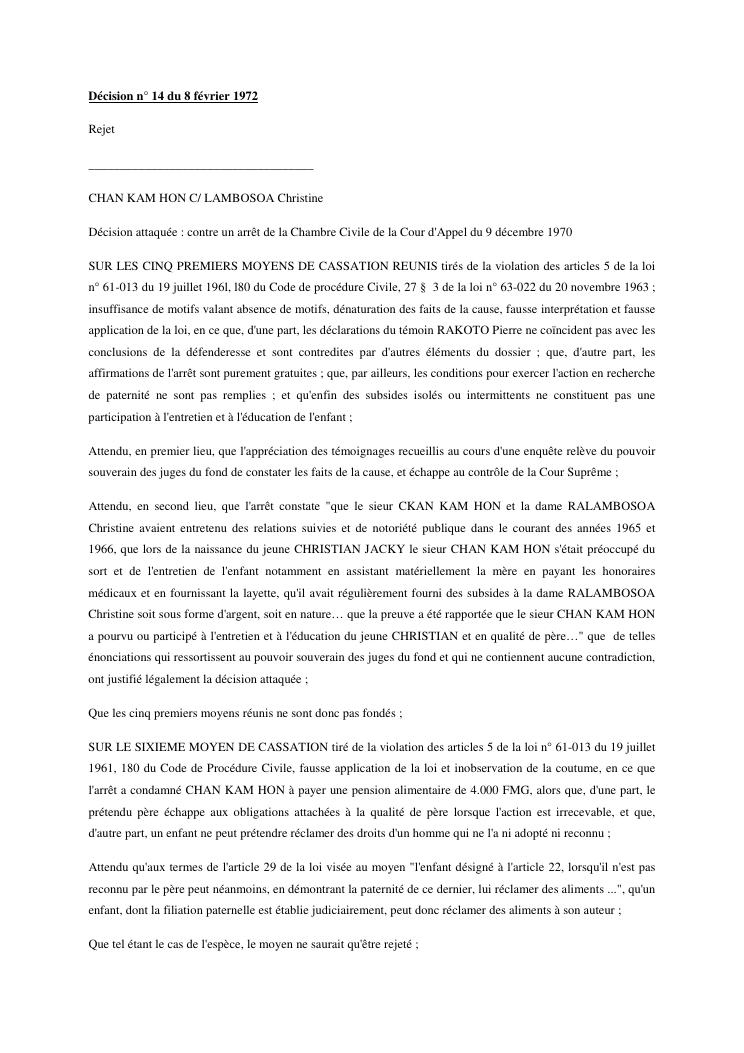 Décision n° 14 du 8 février 1972

Rejet

____________________________________

CHAN KAM HON C/ LAMBOSOA Christine

Décision attaquée : contre un arrêt de la Chambre Civile de la Cour d'Appel du 9 décembre 1970

SUR LES CINQ PREMIERS MOYENS DE CASSATION REUNIS tirés de la violation des articles 5 de la loi n° 61-013 du 19 juillet 196l, l80 du Code de procédure Civile, 27 § 3 de la loi n° 63-022 du 20 novembre 1963 ; insuffisance de motifs valant absence de motifs, dénaturation des faits de la cause, fausse interprétation et fausse application de la loi, en ce que, d'une part, les déclarations du témoin RAKOTO Pierre ne coïncident pas avec les conclusions de la défenderesse et sont contredites par d'autres éléments du dossier ; que, d'autre part, les affirmations de l'arrêt sont purement gratuites ; que, par ailleurs, les conditions pour exercer l'action en recherche de paternité ne sont pas remplies ; et qu'enfin des subsides isolés ou intermittents ne constituent pas une participation à l'entretien et à l'éducation de l'enfant ;

Attendu, en premier lieu, que l'appréciation des témoignages recueillis au cours d'une enquête relève du pouvoir souverain des juges du fond de constater les faits de la cause, et échappe au contrôle de la Cour Suprême ;

Attendu, en second lieu, que l'arrêt constate "que le sieur CKAN KAM HON et la dame RALAMBOSOA Christine avaient entretenu des relations suivies et de notoriété publique dans le courant des années 1965 et 1966, que lors de la naissance du jeune CHRISTIAN JACKY le sieur CHAN KAM HON s'était préoccupé du sort et de l'entretien de l'enfant notamment en assistant matériellement la mère en payant les honoraires médicaux et en fournissant la layette, qu'il avait régulièrement fourni des subsides à la dame RALAMBOSOA Christine soit sous forme d'argent, soit en nature… que la preuve a été rapportée que le sieur CHAN KAM HON a pourvu ou participé à l'entretien et à l'éducation du jeune CHRISTIAN et en qualité de père…" que de telles énonciations qui ressortissent au pouvoir souverain des juges du fond et qui ne contiennent aucune contradiction, ont justifié légalement la décision attaquée ;

Que les cinq premiers moyens réunis ne sont donc pas fondés ;

SUR LE SIXIEME MOYEN DE CASSATION tiré de la violation des articles 5 de la loi n° 61-013 du 19 juillet 1961, 180 du Code de Procédure Civile, fausse application de la loi et inobservation de la coutume, en ce que l'arrêt a condamné CHAN KAM HON à payer une pension alimentaire de 4.000 FMG, alors que, d'une part, le prétendu père échappe aux obligations attachées à la qualité de père lorsque l'action est irrecevable, et que, d'autre part, un enfant ne peut prétendre réclamer des droits d'un homme qui ne l'a ni adopté ni reconnu ;

Attendu qu'aux termes de l'article 29 de la loi visée au moyen "l'enfant désigné à l'article 22, lorsqu'il n'est pas reconnu par le père peut néanmoins, en démontrant la paternité de ce dernier, lui réclamer des aliments ...", qu'un enfant, dont la filiation paternelle est établie judiciairement, peut donc réclamer des aliments à son auteur ;

Que tel étant le cas de l'espèce, le moyen ne saurait qu'être rejeté ;